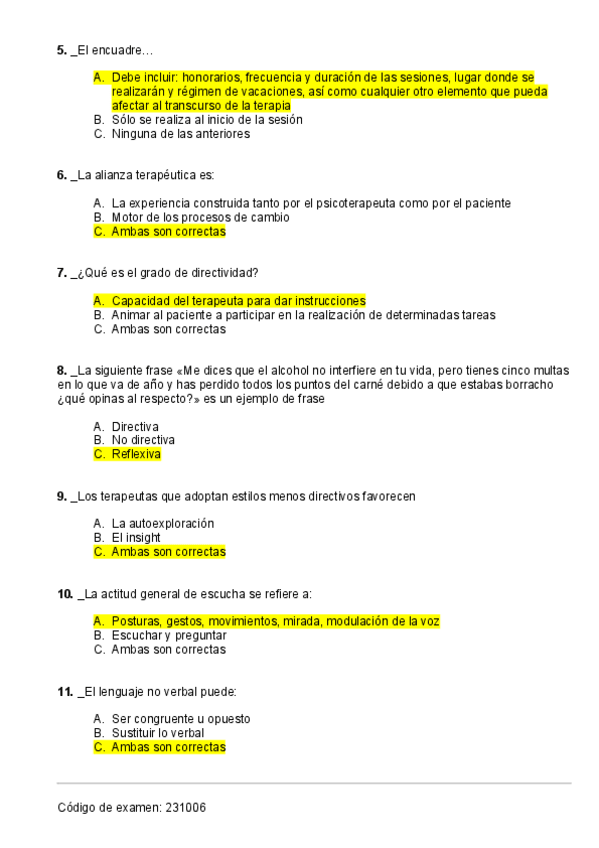 5. _El encuadre…

A. Debe incluir: honorarios, frecuencia y duración de las sesiones, lugar donde se realizarán y régimen de vacaciones, así como cualquier otro elemento que pueda afectar al transcurso de la terapia
B. Sólo se realiza al inicio de la sesión
C. Ninguna de las anteriores

6. _La alianza terapéutica es:

A. La experiencia construida tanto por el psicoterapeuta como por el paciente
B. Motor de los procesos de cambio
C. Ambas son correctas

7. _¿Qué es el grado de directividad?

A. Capacidad del terapeuta para dar instrucciones
B. Animar al paciente a participar en la realización de determinadas tareas
C. Ambas son correctas

8. _La siguiente frase «Me dices que el alcohol no interfiere en tu vida, pero tienes cinco multas en lo que va de año y has perdido todos los puntos del carné debido a que estabas borracho ¿qué opinas al respecto?» es un ejemplo de frase

A. Directiva
B. No directiva
C. Reflexiva

9. _Los terapeutas que adoptan estilos menos directivos favorecen

A. La autoexploración
B. El insight
C. Ambas son correctas

10. _La actitud general de escucha se refiere a:

A. Posturas, gestos, movimientos, mirada, modulación de la voz
B. Escuchar y preguntar
C. Ambas son correctas

11. _El lenguaje no verbal puede:

A. Ser congruente u opuesto
B. Sustituir lo verbal
C. Ambas son correctas

Código de examen: 231006